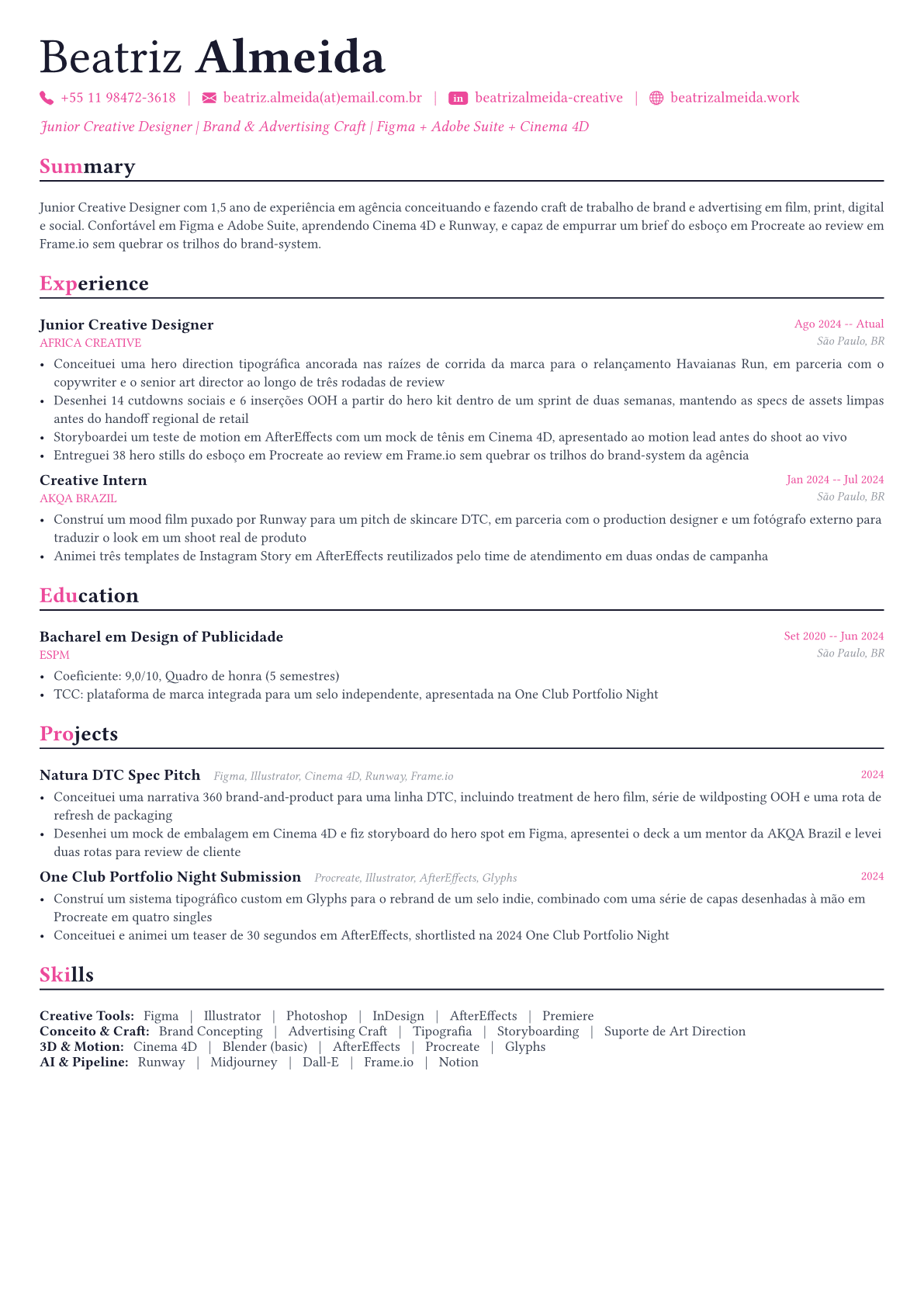 Beatriz Almeida

+55 11 98472-3618 | beatriz.almeida(at)email.com.br | beatrizalmeida-creative | beatrizalmeida.work

Junior Creative Designer | Brand & Advertising Craft | Figma + Adobe Suite + Cinema 4D

Summary

Junior Creative Designer com 1,5 ano de experiência em agência conceituando e fazendo craft de trabalho de brand e advertising em film, print, digital e social. Confortável em Figma e Adobe Suite, aprendendo Cinema 4D e Runway, e capaz de empurrar um brief do esboço em Procreate ao review em Frame.io sem quebrar os trilhos do brand-system.

Experience

Junior Creative Designer
Ago 2024 -- Atual
AFRICA CREATIVE
São Paulo, BR
• Conceituei uma hero direction tipográfica ancorada nas raízes de corrida da marca para o relançamento Havaianas Run, em parceria com o copywriter e o senior art director ao longo de três rodadas de review
• Desenhei 14 cutdowns sociais e 6 inserções OOH a partir do hero kit dentro de um sprint de duas semanas, mantendo as specs de assets limpas antes do handoff regional de retail
• Storyboardei um teste de motion em AfterEffects com um mock de tênis em Cinema 4D, apresentado ao motion lead antes do shoot ao vivo
• Entreguei 38 hero stills do esboço em Procreate ao review em Frame.io sem quebrar os trilhos do brand-system da agência

Creative Intern
Jan 2024 -- Jul 2024
AKQA BRAZIL
São Paulo, BR
• Construí um mood film puxado por Runway para um pitch de skincare DTC, em parceria com o production designer e um fotógrafo externo para traduzir o look em um shoot real de produto
• Animei três templates de Instagram Story em AfterEffects reutilizados pelo time de atendimento em duas ondas de campanha

Education

Bacharel em Design of Publicidade
Set 2020 -- Jun 2024
ESPM
São Paulo, BR
• Coeficiente: 9,0/10, Quadro de honra (5 semestres)
• TCC: plataforma de marca integrada para um selo independente, apresentada na One Club Portfolio Night

Projects

Natura DTC Spec Pitch Figma, Illustrator, Cinema 4D, Runway, Frame.io
2024
• Conceituei uma narrativa 360 brand-and-product para uma linha DTC, incluindo treatment de hero film, série de wildposting OOH e uma rota de refresh de packaging
• Desenhei um mock de embalagem em Cinema 4D e fiz storyboard do hero spot em Figma, apresentei o deck a um mentor da AKQA Brazil e levei duas rotas para review de cliente

One Club Portfolio Night Submission Procreate, Illustrator, AfterEffects, Glyphs
2024
• Construí um sistema tipográfico custom em Glyphs para o rebrand de um selo indie, combinado com uma série de capas desenhadas à mão em Procreate em quatro singles
• Conceituei e animei um teaser de 30 segundos em AfterEffects, shortlisted na 2024 One Club Portfolio Night

Skills

Creative Tools: Figma | Illustrator | Photoshop | InDesign | AfterEffects | Premiere
Conceito & Craft: Brand Concepting | Advertising Craft | Tipografia | Storyboarding | Suporte de Art Direction
3D & Motion: Cinema 4D | Blender (basic) | AfterEffects | Procreate | Glyphs
AI & Pipeline: Runway | Midjourney | Dall-E | Frame.io | Notion